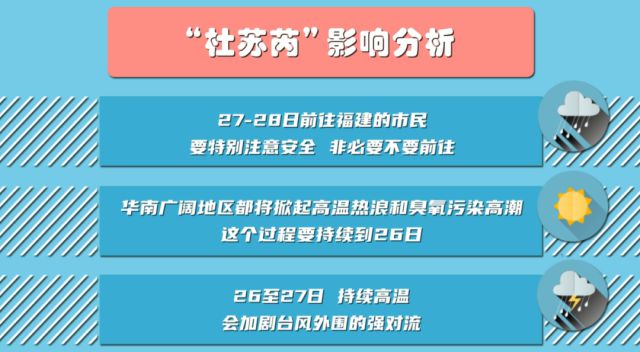 “杜苏芮”影响分析

27-28日前往福建的市民
要特别注意安全 非必要不要前往

华南广阔地区都将掀起高温热浪和臭氧污染高潮
这个过程要持续到26日

26至27日 持续高温
会加剧台风外围的强对流